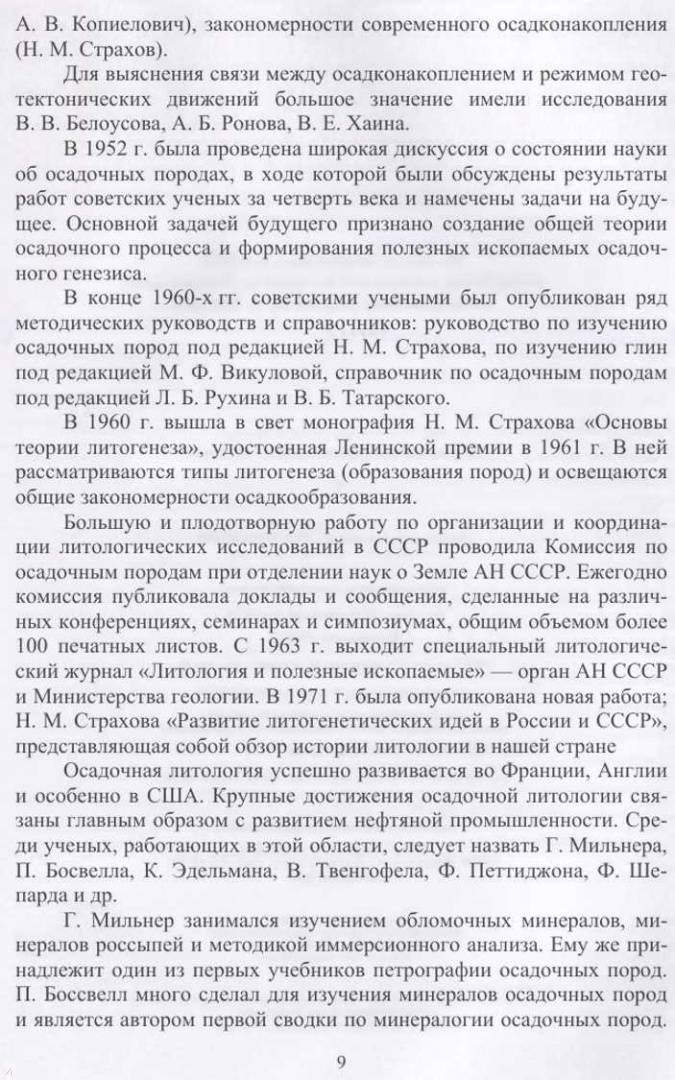 А. В. Копиелович), закономерности современного осадконакопления (Н. М. Страхов).

Для выяснения связи между осадконакоплением и режимом геотектонических движений большое значение имели исследования В. В. Белоусова, А. Б. Ронова, В. Е. Хаина.

В 1952 г. была проведена широкая дискуссия о состоянии науки об осадочных породах, в ходе которой были обсуждены результаты работ советских ученых за четверть века и намечены задачи на будущее. Основной задачей будущего признано создание общей теории осадочного процесса и формирования полезных ископаемых осадочного генезиса.

В конце 1960-х гг. советскими учеными был опубликован ряд методических руководств и справочников: руководство по изучению осадочных пород под редакцией Н. М. Страхова, по изучению глин под редакцией М. Ф. Викуловой, справочник по осадочным породам под редакцией Л. Б. Рухина и В. Б. Татарского.

В 1960 г. вышла в свет монография Н. М. Страхова «Основы теории литогенеза», удостоенная Ленинской премии в 1961 г. В ней рассматриваются типы литогенеза (образования пород) и освещаются общие закономерности осадкообразования.

Большую и плодотворную работу по организации и координации литологических исследований в СССР проводила Комиссия по осадочным породам при отделении наук о Земле АН СССР. Ежегодно комиссия публиковала доклады и сообщения, сделанные на различных конференциях, семинарах и симпозиумах, общим объемом более 100 печатных листов. С 1963 г. выходит специальный литологический журнал «Литология и полезные ископаемые» — орган АН СССР и Министерства геологии. В 1971 г. была опубликована новая работа; Н. М. Страхова «Развитие литогенетических идей в России и СССР», представляющая собой обзор истории литологии в нашей стране

Осадочная литология успешно развивается во Франции, Англии и особенно в США. Крупные достижения осадочной литологии связаны главным образом с развитием нефтяной промышленности. Среди ученых, работающих в этой области, следует назвать Г. Мильнера, П. Босвелла, К. Эдельмана, В. Твенгофела, Ф. Петтиджона, Ф. Шепарда и др.

Г. Мильнер занимался изучением обломочных минералов, минералов россыпей и методикой иммерсионного анализа. Ему же принадлежит один из первых учебников петрографии осадочных пород. П. Боссвелл много сделал для изучения минералов осадочных пород и является автором первой сводки по минералогии осадочных пород.

9